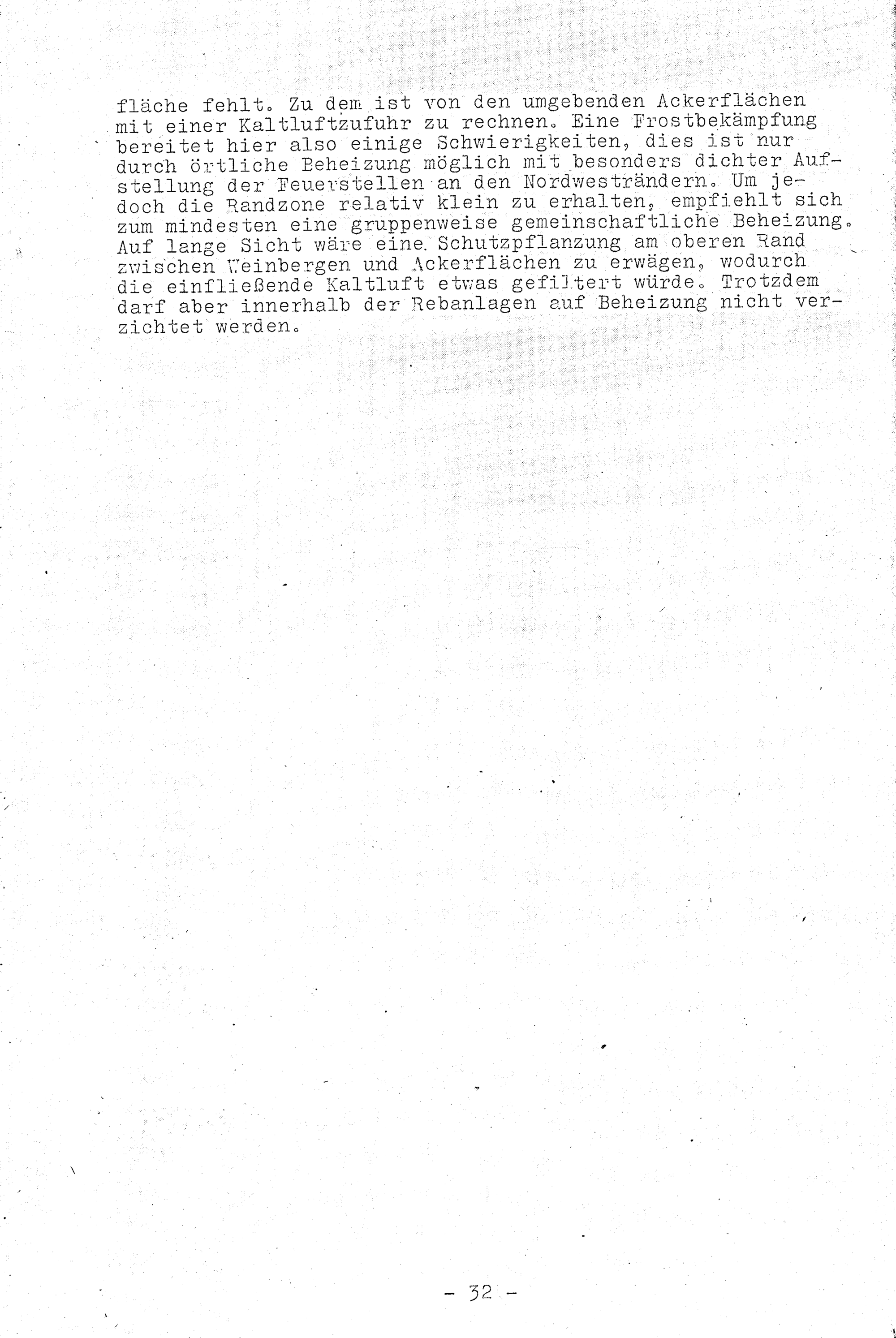 fläche fehlt. Zu dem ist von den umgebenden Ackerflächen mit einer Kaltluftzufuhr zu rechnen. Eine Frostbekämpfung bereitet hier also einige Schwierigkeiten, dies ist nur durch örtliche Beheizung möglich mit besonders dichter Aufstellung der Feuerstellen an den Nordwesträndern. Um jedoch die Randzone relativ klein zu erhalten, empfiehlt sich zum mindesten eine gruppenweise gemeinschaftliche Beheizung. Auf lange Sicht wäre eine Schutzpflanzung am oberen Rand zwischen Weinbergen und Ackerflächen zu erwägen, wodurch die einfließende Kaltluft etwas gefiltert würde. Trotzdem darf aber innerhalb der Rebanlagen auf Beheizung nicht verzichtet werden.

- 32 -